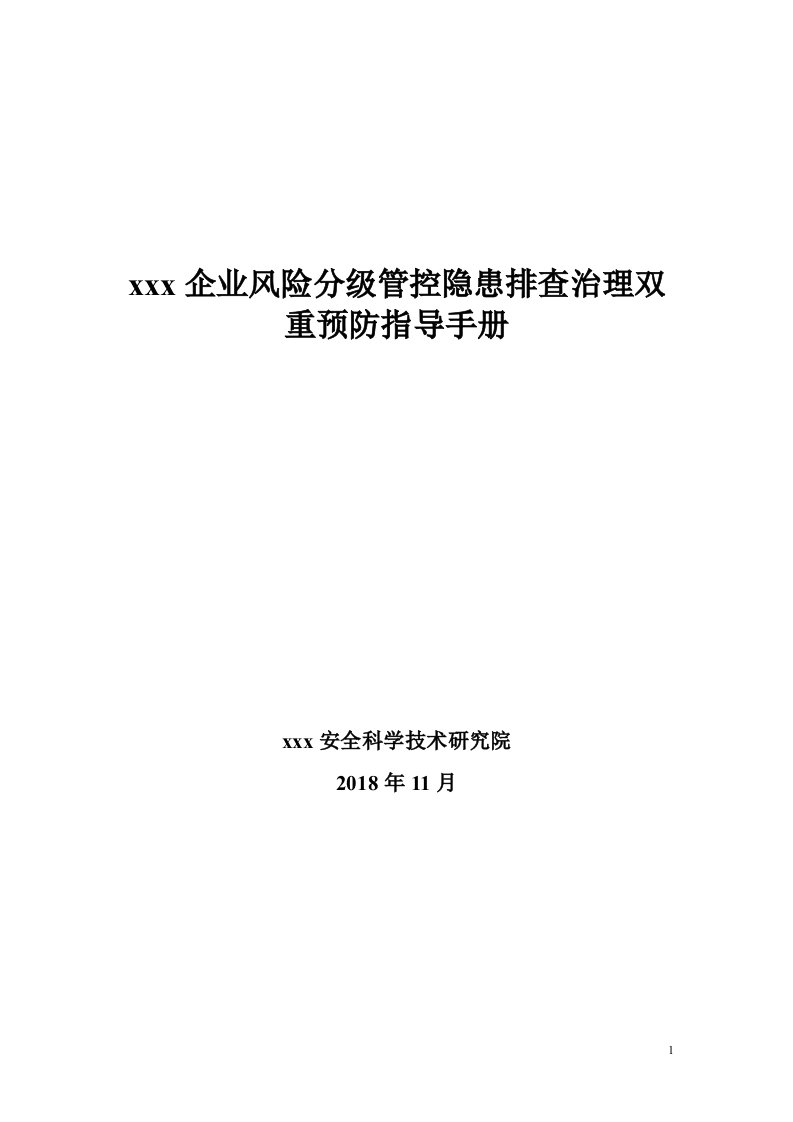 xxx 企业风险分级管控隐患排查治理双重预防指导手册

xxx 安全科学技术研究院

2018 年 11 月

1